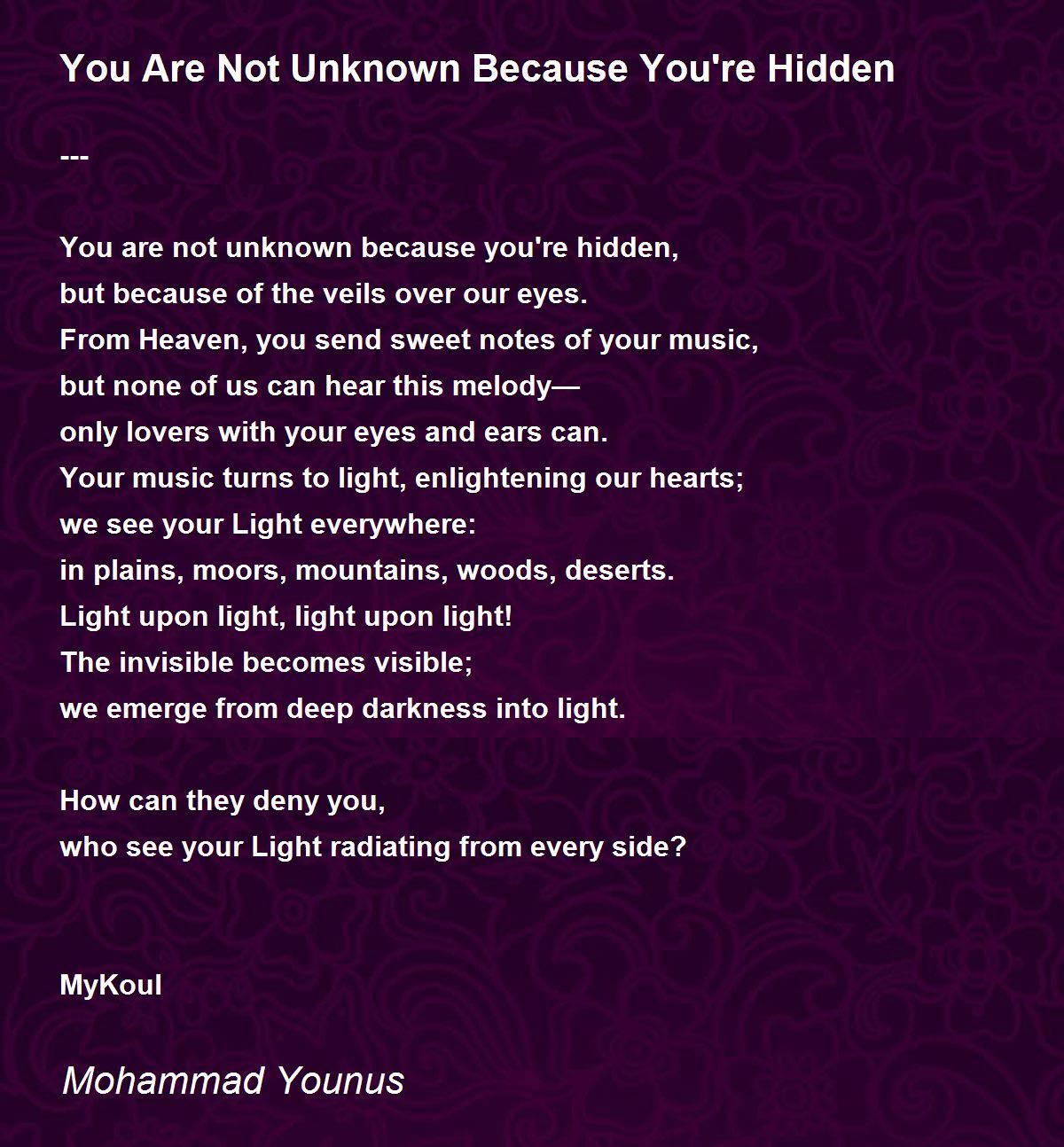 You Are Not Unknown Because You're Hidden

---

You are not unknown because you're hidden,
but because of the veils over our eyes.
From Heaven, you send sweet notes of your music,
but none of us can hear this melody—
only lovers with your eyes and ears can.
Your music turns to light, enlightening our hearts;
we see your Light everywhere:
in plains, moors, mountains, woods, deserts.
Light upon light, light upon light!
The invisible becomes visible;
we emerge from deep darkness into light.

How can they deny you,
who see your Light radiating from every side?

MyKoul

Mohammad Younus